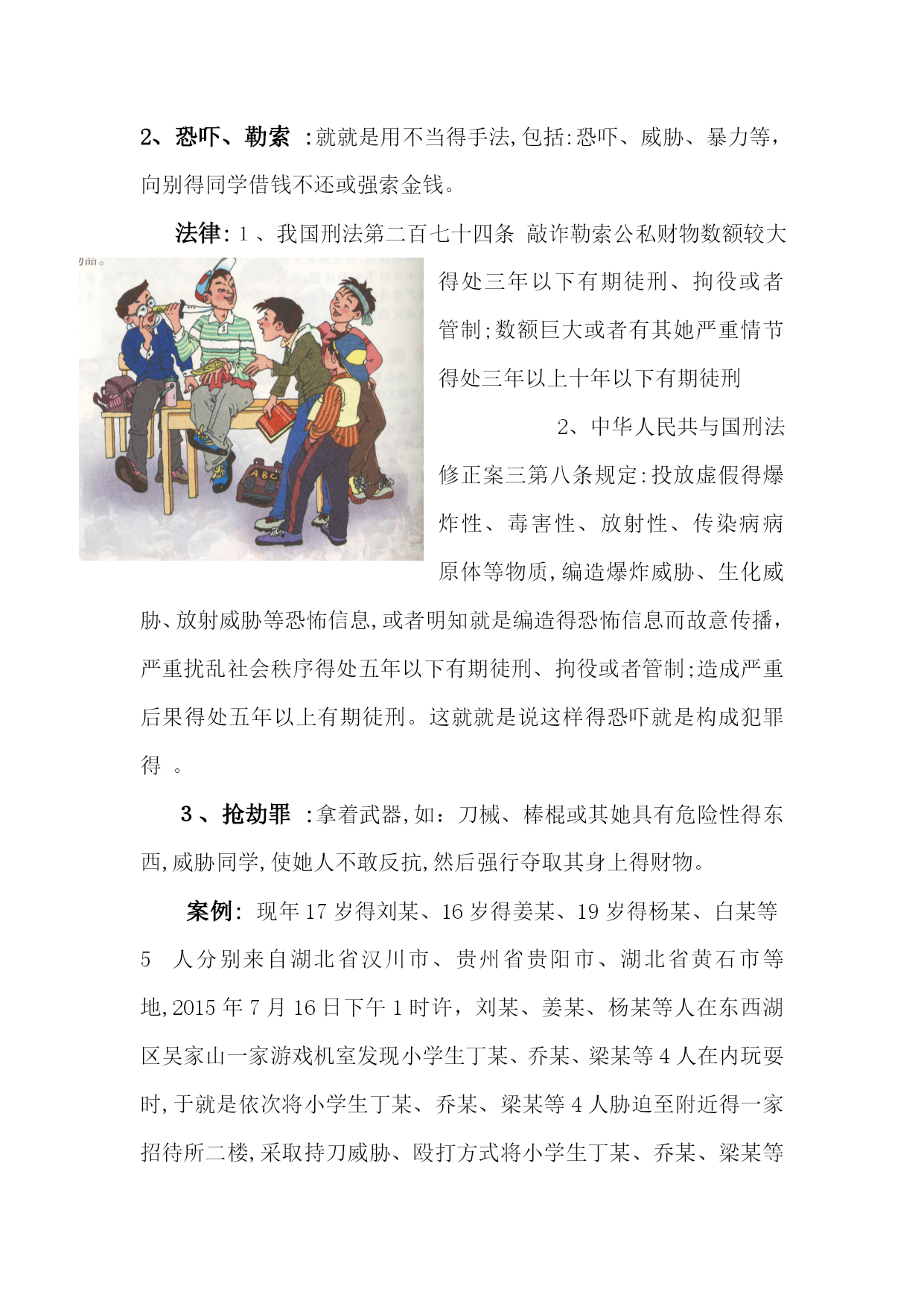 2、恐吓、勒索 :就就是用不当得手法,包括:恐吓、威胁、暴力等,向别得同学借钱不还或强索金钱。

法律:1、我国刑法第二百七十四条 敲诈勒索公私财物数额较大得处三年以下有期徒刑、拘役或者管制;数额巨大或者有其她严重情节得处三年以上十年以下有期徒刑

2、中华人民共与国刑法修正案三第八条规定:投放虚假得爆炸性、毒害性、放射性、传染病病原体等物质,编造爆炸威胁、生化威胁、放射威胁等恐怖信息,或者明知就是编造得恐怖信息而故意传播,严重扰乱社会秩序得处五年以下有期徒刑、拘役或者管制;造成严重后果得处五年以上有期徒刑。这就就是说这样得恐吓就是构成犯罪得 。

3、抢劫罪 :拿着武器,如:刀械、棒棍或其她具有危险性得东西,威胁同学,使她人不敢反抗,然后强行夺取其身上得财物。

案例: 现年17岁得刘某、16岁得姜某、19岁得杨某、白某等5 人分别来自湖北省汉川市、贵州省贵阳市、湖北省黄石市等地,2015年7月16日下午1时许,刘某、姜某、杨某等人在东西湖区吴家山一家游戏机室发现小学生丁某、乔某、梁某等4人在内玩耍时,于就是依次将小学生丁某、乔某、梁某等4人胁迫至附近得一家招待所二楼,采取持刀威胁、殴打方式将小学生丁某、乔某、梁某等